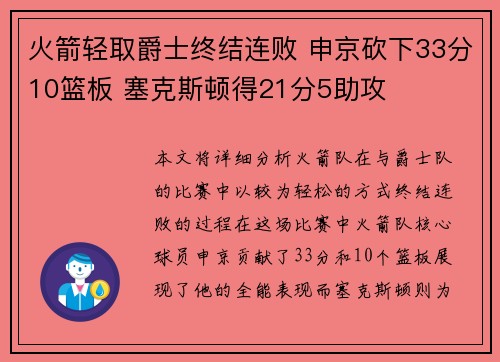 火箭轻取爵士终结连败 申京砍下33分10篮板 塞克斯顿得21分5助攻

本文将详细分析火箭队在与爵士队的比赛中以较为轻松的方式终结连败的过程在这场比赛中火箭队核心球员申京贡献了33分和10个篮板展现了他的全能表现而塞克斯顿则为